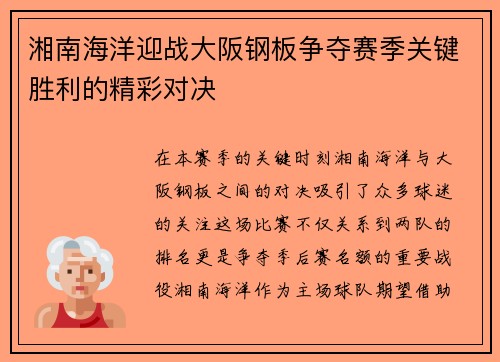 湘南海洋迎战大阪钢板争夺赛季关键胜利的精彩对决

在本赛季的关键时刻湘南海洋与大阪钢板之间的对决吸引了众多球迷的关注这场比赛不仅关系到两队的排名更是争夺季后赛名额的重要战役湘南海洋作为主场球队期望借助